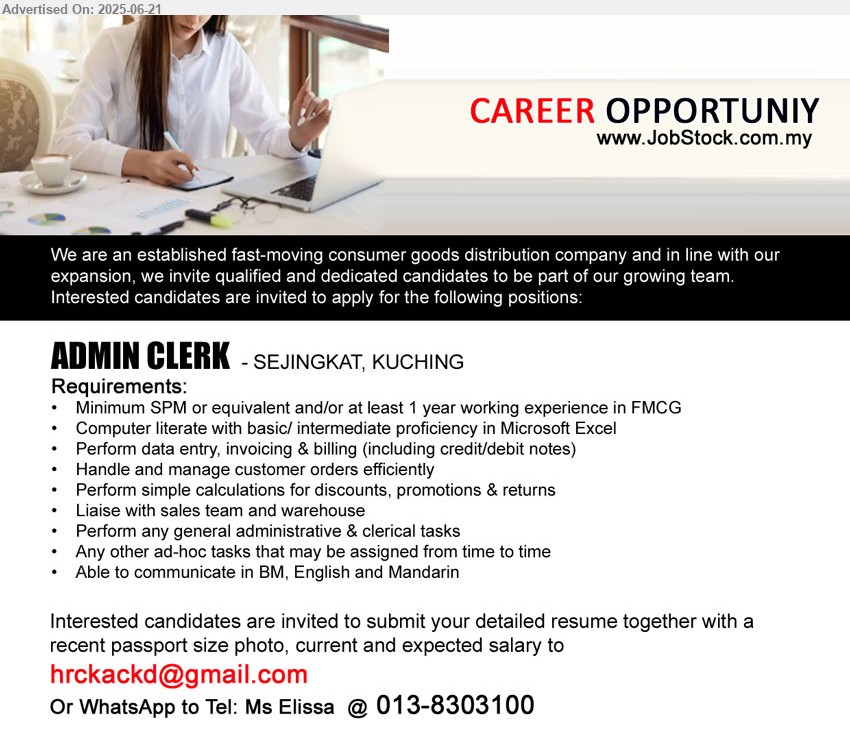 Advertised On: 2025-06-21

CAREER OPPORTUNIY
www.JobStock.com.my

We are an established fast-moving consumer goods distribution company and in line with our expansion, we invite qualified and dedicated candidates to be part of our growing team. Interested candidates are invited to apply for the following positions:

ADMIN CLERK - SEJINGKAT, KUCHING

Requirements:
• Minimum SPM or equivalent and/or at least 1 year working experience in FMCG
• Computer literate with basic/ intermediate proficiency in Microsoft Excel
• Perform data entry, invoicing & billing (including credit/debit notes)
• Handle and manage customer orders efficiently
• Perform simple calculations for discounts, promotions & returns
• Liaise with sales team and warehouse
• Perform any general administrative & clerical tasks
• Any other ad-hoc tasks that may be assigned from time to time
• Able to communicate in BM, English and Mandarin

Interested candidates are invited to submit your detailed resume together with a recent passport size photo, current and expected salary to

hrckackd@gmail.com

Or WhatsApp to Tel: Ms Elissa @ 013-8303100